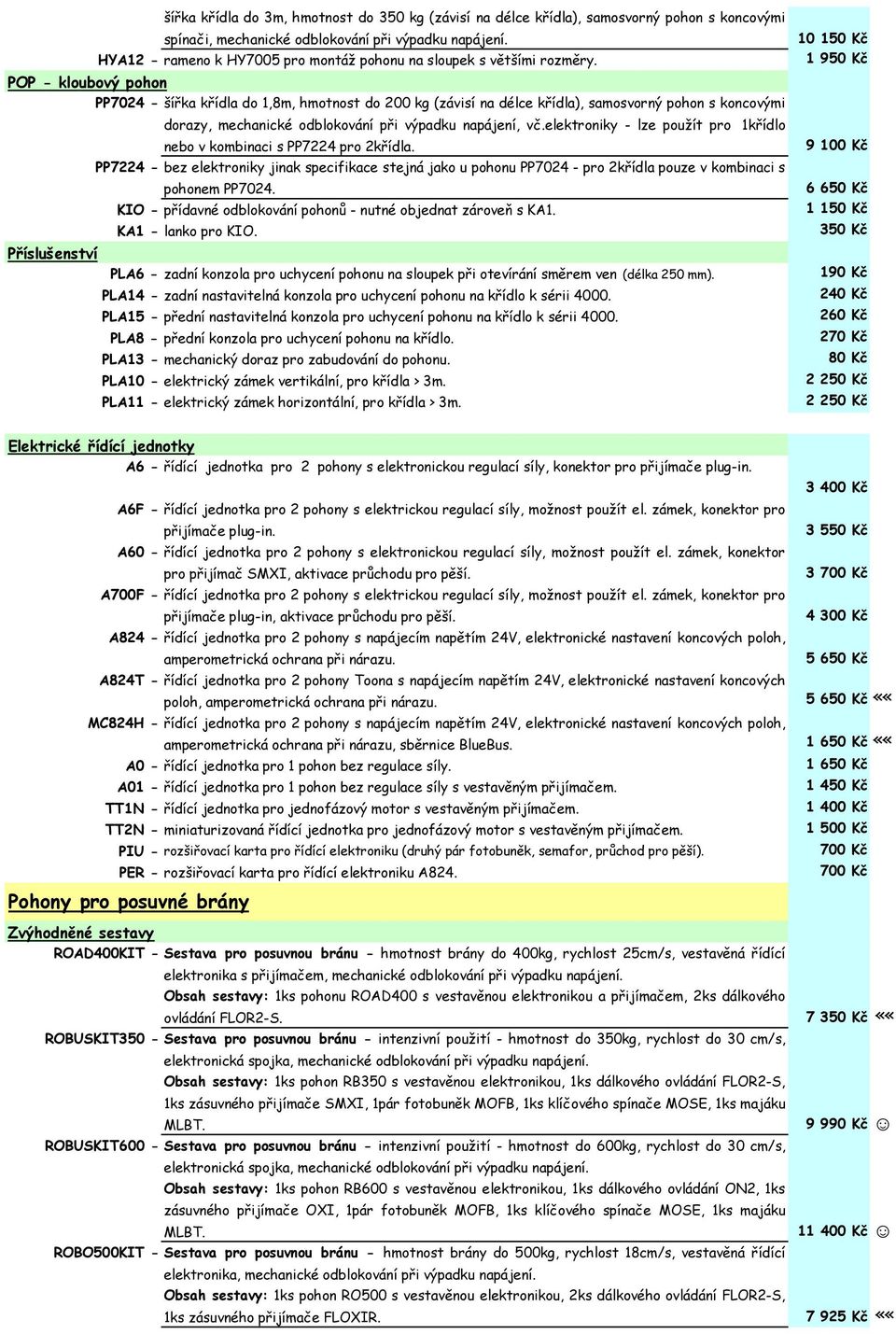 šířka křídla do 3m, hmotnost do 350 kg (závisí na délce křídla), samosvorný pohon s koncovými spínači, mechanické odblokování při výpadku napájení. 10 150 Kč
HYA12 - rameno k HY7005 pro montáž pohonu na sloupek s většími rozměry. 1 950 Kč

POP - kloubový pohon
PP7024 - šířka křídla do 1,8m, hmotnost do 200 kg (závisí na délce křídla), samosvorný pohon s koncovými dorazy, mechanické odblokování při výpadku napájení, vč.elektroniky - lze použít pro 1křídlo nebo v kombinaci s PP7224 pro 2křídla. 9 100 Kč
PP7224 - bez elektroniky jinak specifikace stejná jako u pohonu PP7024 - pro 2křídla pouze v kombinaci s pohonem PP7024. 6 650 Kč
KIO - přídavné odblokování pohonů - nutné objednat zároveň s KA1. 1 150 Kč
KA1 - lanko pro KIO. 350 Kč

Příslušenství
PLA6 - zadní konzola pro uchycení pohonu na sloupek při otevírání směrem ven (délka 250 mm). 190 Kč
PLA14 - zadní nastavitelná konzola pro uchycení pohonu na křídlo k sérii 4000. 240 Kč
PLA15 - přední nastavitelná konzola pro uchycení pohonu na křídlo k sérii 4000. 260 Kč
PLA8 - přední konzola pro uchycení pohonu na křídlo. 270 Kč
PLA13 - mechanický doraz pro zabudování do pohonu. 80 Kč
PLA10 - elektrický zámek vertikální, pro křídla > 3m. 2 250 Kč
PLA11 - elektrický zámek horizontální, pro křídla > 3m. 2 250 Kč

Elektrické řídící jednotky
A6 - řídící jednotka pro 2 pohony s elektronickou regulací síly, konektor pro přijímače plug-in. 3 400 Kč
A6F - řídící jednotka pro 2 pohony s elektrickou regulací síly, možnost použít el. zámek, konektor pro přijímače plug-in. 3 550 Kč
A60 - řídící jednotka pro 2 pohony s elektronickou regulací síly, možnost použít el. zámek, konektor pro přijímač SMXI, aktivace průchodu pro pěší. 3 700 Kč
A700F - řídící jednotka pro 2 pohony s elektrickou regulací síly, možnost použít el. zámek, konektor pro přijímače plug-in, aktivace průchodu pro pěší. 4 300 Kč
A824 - řídící jednotka pro 2 pohony s napájecím napětím 24V, elektronické nastavení koncových poloh, amperometrická ochrana při nárazu. 5 650 Kč
A824T - řídící jednotka pro 2 pohony Toona s napájecím napětím 24V, elektronické nastavení koncových poloh, amperometrická ochrana při nárazu. 5 650 Kč ««
MC824H - řídící jednotka pro 2 pohony s napájecím napětím 24V, elektronické nastavení koncových poloh, amperometrická ochrana při nárazu, sběrnice BlueBus. 1 650 Kč ««
A0 - řídící jednotka pro 1 pohon bez regulace síly. 1 650 Kč
A01 - řídící jednotka pro 1 pohon bez regulace síly s vestavěným přijímačem. 1 450 Kč
TT1N - řídící jednotka pro jednofázový motor s vestavěným přijímačem. 1 400 Kč
TT2N - miniaturizovaná řídící jednotka pro jednofázový motor s vestavěným přijímačem. 1 500 Kč
PIU - rozšiřovací karta pro řídící elektroniku (druhý pár fotobuněk, semafor, průchod pro pěší). 700 Kč
PER - rozšiřovací karta pro řídící elektroniku A824. 700 Kč

Pohony pro posuvné brány

Zvýhodněné sestavy
ROAD400KIT - Sestava pro posuvnou bránu - hmotnost brány do 400kg, rychlost 25cm/s, vestavěná řídící elektronika s přijímačem, mechanické odblokování při výpadku napájení.
Obsah sestavy: 1ks pohonu ROAD400 s vestavěnou elektronikou a přijímačem, 2ks dálkového ovládání FLOR2-S. 7 350 Kč ««
ROBUSKIT350 - Sestava pro posuvnou bránu - intenzivní použití - hmotnost do 350kg, rychlost do 30 cm/s, elektronická spojka, mechanické odblokování při výpadku napájení.
Obsah sestavy: 1ks pohon RB350 s vestavěnou elektronikou, 1ks dálkového ovládání FLOR2-S, 1ks zásuvného přijímače SMXI, 1pár fotobuněk MOFB, 1ks klíčového spínače MOSE, 1ks majáku MLBT. 9 990 Kč ☺
ROBUSKIT600 - Sestava pro posuvnou bránu - intenzivní použití - hmotnost do 600kg, rychlost do 30 cm/s, elektronická spojka, mechanické odblokování při výpadku napájení.
Obsah sestavy: 1ks pohon RB600 s vestavěnou elektronikou, 1ks dálkového ovládání ON2, 1ks zásuvného přijímače OXI, 1pár fotobuněk MOFB, 1ks klíčového spínače MOSE, 1ks majáku MLBT. 11 400 Kč ☺
ROBO500KIT - Sestava pro posuvnou bránu - hmotnost brány do 500kg, rychlost 18cm/s, vestavěná řídící elektronika, mechanické odblokování při výpadku napájení.
Obsah sestavy: 1ks pohon RO500 s vestavěnou elektronikou, 2ks dálkového ovládání FLOR2-S, 1ks zásuvného přijímače FLOXIR. 7 925 Kč ««